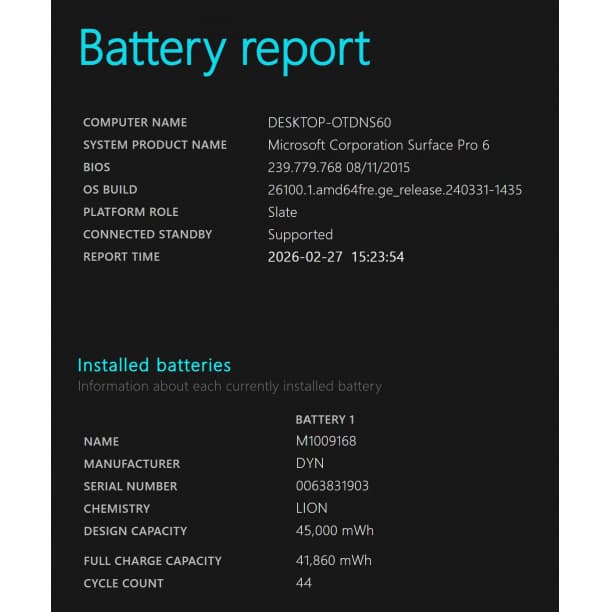 Battery report

| | |
|---|---|
| COMPUTER NAME | DESKTOP-OTDNS60 |
| SYSTEM PRODUCT NAME | Microsoft Corporation Surface Pro 6 |
| BIOS | 239.779.768 08/11/2015 |
| OS BUILD | 26100.1.amd64fre.ge_release.240331-1435 |
| PLATFORM ROLE | Slate |
| CONNECTED STANDBY | Supported |
| REPORT TIME | 2026-02-27 15:23:54 |

Installed batteries
Information about each currently installed battery

| | BATTERY 1 |
|---|---|
| NAME | M1009168 |
| MANUFACTURER | DYN |
| SERIAL NUMBER | 0063831903 |
| CHEMISTRY | LION |
| DESIGN CAPACITY | 45,000 mWh |
| FULL CHARGE CAPACITY | 41,860 mWh |
| CYCLE COUNT | 44 |